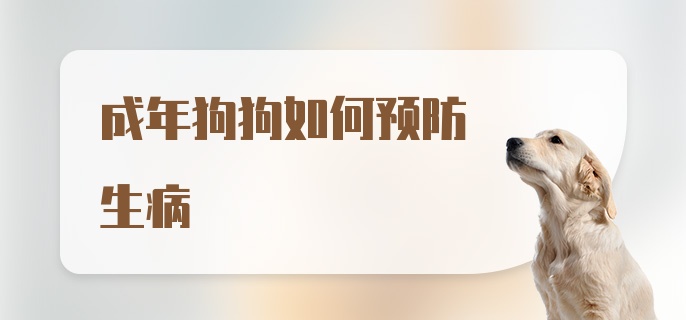 成年狗狗如何预防生病